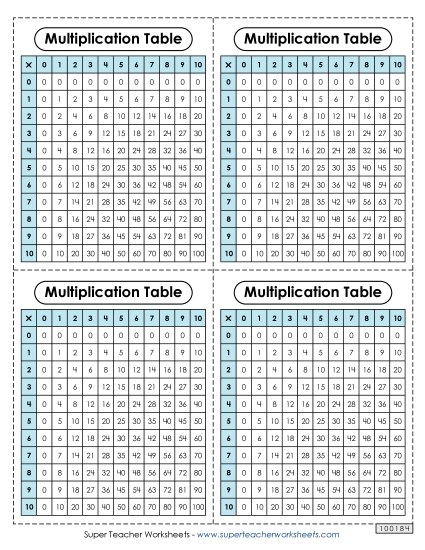 Multiplication Table

| × | 0 | 1 | 2 | 3 | 4 | 5 | 6 | 7 | 8 | 9 | 10 |
|---|---|---|---|---|---|---|---|---|---|---|---|
| 0 | 0 | 0 | 0 | 0 | 0 | 0 | 0 | 0 | 0 | 0 | 0 |
| 1 | 0 | 1 | 2 | 3 | 4 | 5 | 6 | 7 | 8 | 9 | 10 |
| 2 | 0 | 2 | 4 | 6 | 8 | 10 | 12 | 14 | 16 | 18 | 20 |
| 3 | 0 | 3 | 6 | 9 | 12 | 15 | 18 | 21 | 24 | 27 | 30 |
| 4 | 0 | 4 | 8 | 12 | 16 | 20 | 24 | 28 | 32 | 36 | 40 |
| 5 | 0 | 5 | 10 | 15 | 20 | 25 | 30 | 35 | 40 | 45 | 50 |
| 6 | 0 | 6 | 12 | 18 | 24 | 30 | 36 | 42 | 48 | 54 | 60 |
| 7 | 0 | 7 | 14 | 21 | 28 | 35 | 42 | 49 | 56 | 63 | 70 |
| 8 | 0 | 8 | 16 | 24 | 32 | 40 | 48 | 56 | 64 | 72 | 80 |
| 9 | 0 | 9 | 18 | 27 | 36 | 45 | 54 | 63 | 72 | 81 | 90 |
| 10 | 0 | 10 | 20 | 30 | 40 | 50 | 60 | 70 | 80 | 90 | 100 |

Multiplication Table

| × | 0 | 1 | 2 | 3 | 4 | 5 | 6 | 7 | 8 | 9 | 10 |
|---|---|---|---|---|---|---|---|---|---|---|---|
| 0 | 0 | 0 | 0 | 0 | 0 | 0 | 0 | 0 | 0 | 0 | 0 |
| 1 | 0 | 1 | 2 | 3 | 4 | 5 | 6 | 7 | 8 | 9 | 10 |
| 2 | 0 | 2 | 4 | 6 | 8 | 10 | 12 | 14 | 16 | 18 | 20 |
| 3 | 0 | 3 | 6 | 9 | 12 | 15 | 18 | 21 | 24 | 27 | 30 |
| 4 | 0 | 4 | 8 | 12 | 16 | 20 | 24 | 28 | 32 | 36 | 40 |
| 5 | 0 | 5 | 10 | 15 | 20 | 25 | 30 | 35 | 40 | 45 | 50 |
| 6 | 0 | 6 | 12 | 18 | 24 | 30 | 36 | 42 | 48 | 54 | 60 |
| 7 | 0 | 7 | 14 | 21 | 28 | 35 | 42 | 49 | 56 | 63 | 70 |
| 8 | 0 | 8 | 16 | 24 | 32 | 40 | 48 | 56 | 64 | 72 | 80 |
| 9 | 0 | 9 | 18 | 27 | 36 | 45 | 54 | 63 | 72 | 81 | 90 |
| 10 | 0 | 10 | 20 | 30 | 40 | 50 | 60 | 70 | 80 | 90 | 100 |

Multiplication Table

| × | 0 | 1 | 2 | 3 | 4 | 5 | 6 | 7 | 8 | 9 | 10 |
|---|---|---|---|---|---|---|---|---|---|---|---|
| 0 | 0 | 0 | 0 | 0 | 0 | 0 | 0 | 0 | 0 | 0 | 0 |
| 1 | 0 | 1 | 2 | 3 | 4 | 5 | 6 | 7 | 8 | 9 | 10 |
| 2 | 0 | 2 | 4 | 6 | 8 | 10 | 12 | 14 | 16 | 18 | 20 |
| 3 | 0 | 3 | 6 | 9 | 12 | 15 | 18 | 21 | 24 | 27 | 30 |
| 4 | 0 | 4 | 8 | 12 | 16 | 20 | 24 | 28 | 32 | 36 | 40 |
| 5 | 0 | 5 | 10 | 15 | 20 | 25 | 30 | 35 | 40 | 45 | 50 |
| 6 | 0 | 6 | 12 | 18 | 24 | 30 | 36 | 42 | 48 | 54 | 60 |
| 7 | 0 | 7 | 14 | 21 | 28 | 35 | 42 | 49 | 56 | 63 | 70 |
| 8 | 0 | 8 | 16 | 24 | 32 | 40 | 48 | 56 | 64 | 72 | 80 |
| 9 | 0 | 9 | 18 | 27 | 36 | 45 | 54 | 63 | 72 | 81 | 90 |
| 10 | 0 | 10 | 20 | 30 | 40 | 50 | 60 | 70 | 80 | 90 | 100 |

Multiplication Table

| × | 0 | 1 | 2 | 3 | 4 | 5 | 6 | 7 | 8 | 9 | 10 |
|---|---|---|---|---|---|---|---|---|---|---|---|
| 0 | 0 | 0 | 0 | 0 | 0 | 0 | 0 | 0 | 0 | 0 | 0 |
| 1 | 0 | 1 | 2 | 3 | 4 | 5 | 6 | 7 | 8 | 9 | 10 |
| 2 | 0 | 2 | 4 | 6 | 8 | 10 | 12 | 14 | 16 | 18 | 20 |
| 3 | 0 | 3 | 6 | 9 | 12 | 15 | 18 | 21 | 24 | 27 | 30 |
| 4 | 0 | 4 | 8 | 12 | 16 | 20 | 24 | 28 | 32 | 36 | 40 |
| 5 | 0 | 5 | 10 | 15 | 20 | 25 | 30 | 35 | 40 | 45 | 50 |
| 6 | 0 | 6 | 12 | 18 | 24 | 30 | 36 | 42 | 48 | 54 | 60 |
| 7 | 0 | 7 | 14 | 21 | 28 | 35 | 42 | 49 | 56 | 63 | 70 |
| 8 | 0 | 8 | 16 | 24 | 32 | 40 | 48 | 56 | 64 | 72 | 80 |
| 9 | 0 | 9 | 18 | 27 | 36 | 45 | 54 | 63 | 72 | 81 | 90 |
| 10 | 0 | 10 | 20 | 30 | 40 | 50 | 60 | 70 | 80 | 90 | 100 |

Super Teacher Worksheets - www.superteacherworksheets.com

100184